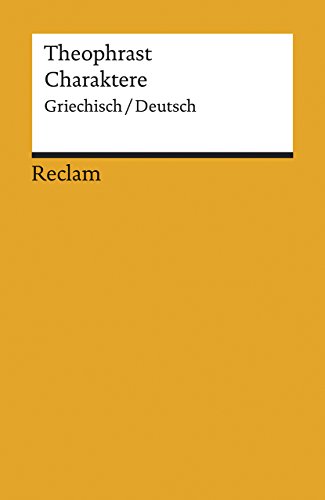 Theophrast
Charaktere
Griechisch / Deutsch

Reclam